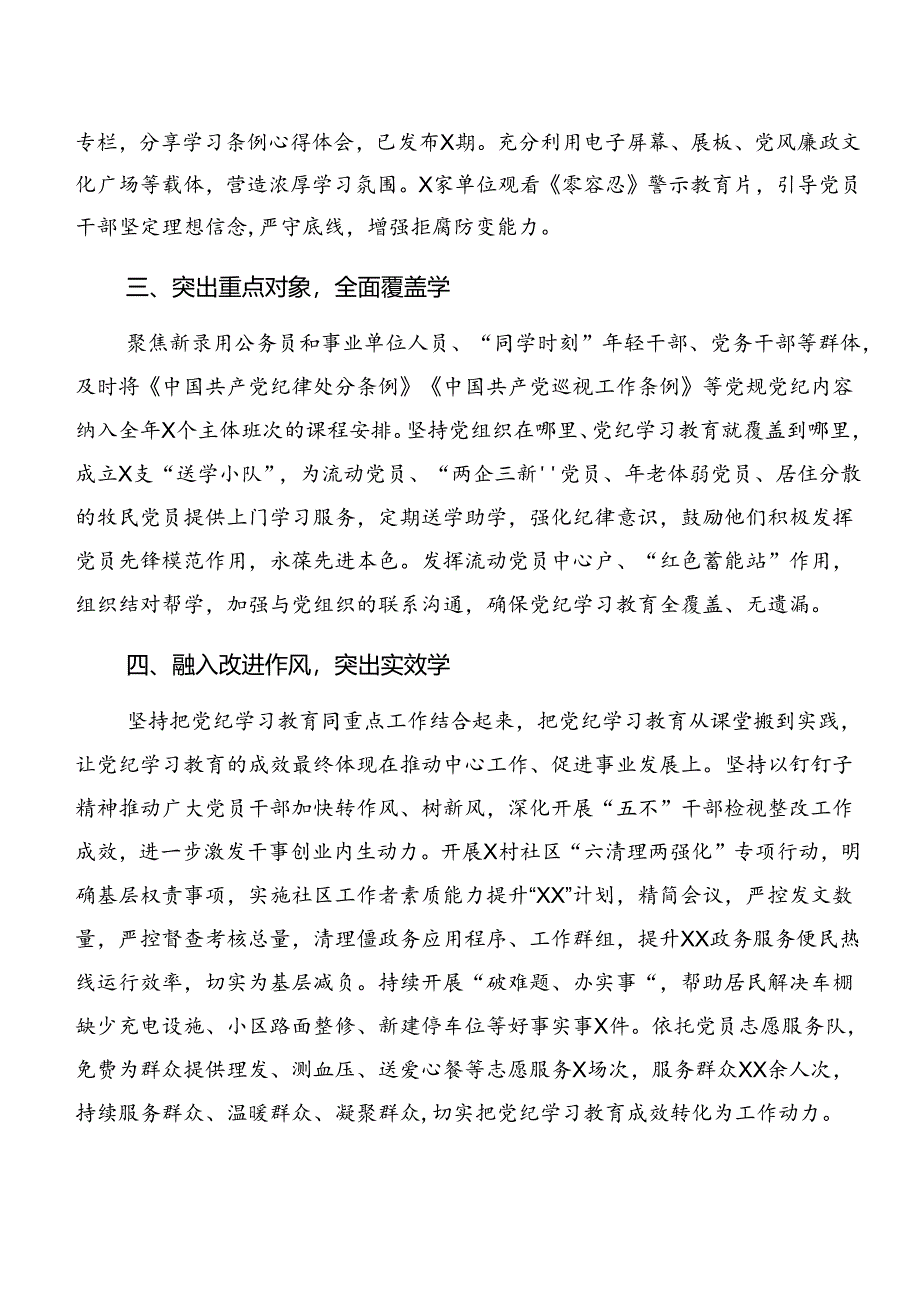 专栏，分享学习条例心得体会，已发布X期。充分利用电子屏幕、展板、党风廉政文化广场等载体，营造浓厚学习氛围。X家单位观看《零容忍》警示教育片，引导党员干部坚定理想信念，严守底线，增强拒腐防变能力。

三、突出重点对象，全面覆盖学

聚焦新录用公务员和事业单位人员、“同学时刻”年轻干部、党务干部等群体，及时将《中国共产党纪律处分条例》《中国共产党巡视工作条例》等党规党纪内容纳入全年X个主体班次的课程安排。坚持党组织在哪里、党纪学习教育就覆盖到哪里，成立X支“送学小队”，为流动党员、“两企三新''党员、年老体弱党员、居住分散的牧民党员提供上门学习服务，定期送学助学，强化纪律意识，鼓励他们积极发挥党员先锋模范作用，永葆先进本色。发挥流动党员中心户、“红色蓄能站”作用，组织结对帮学，加强与党组织的联系沟通，确保党纪学习教育全覆盖、无遗漏。

四、融入改进作风，突出实效学

坚持把党纪学习教育同重点工作结合起来，把党纪学习教育从课堂搬到实践，让党纪学习教育的成效最终体现在推动中心工作、促进事业发展上。坚持以钉钉子精神推动广大党员干部加快转作风、树新风，深化开展“五不”干部检视整改工作成效，进一步激发干事创业内生动力。开展X村社区“六清理两强化”专项行动，明确基层权责事项，实施社区工作者素质能力提升“XX”计划，精简会议，严控发文数量，严控督查考核总量，清理僵政务应用程序、工作群组，提升XX政务服务便民热线运行效率，切实为基层减负。持续开展“破难题、办实事“，帮助居民解决车棚缺少充电设施、小区路面整修、新建停车位等好事实事X件。依托党员志愿服务队，免费为群众提供理发、测血压、送爱心餐等志愿服务X场次，服务群众XX余人次，持续服务群众、温暖群众、凝聚群众，切实把党纪学习教育成效转化为工作动力。